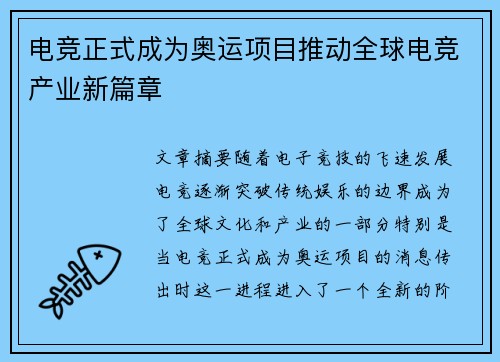 电竞正式成为奥运项目推动全球电竞产业新篇章

文章摘要随着电子竞技的飞速发展电竞逐渐突破传统娱乐的边界成为了全球文化和产业的一部分特别是当电竞正式成为奥运项目的消息传出时这一进程进入了一个全新的阶